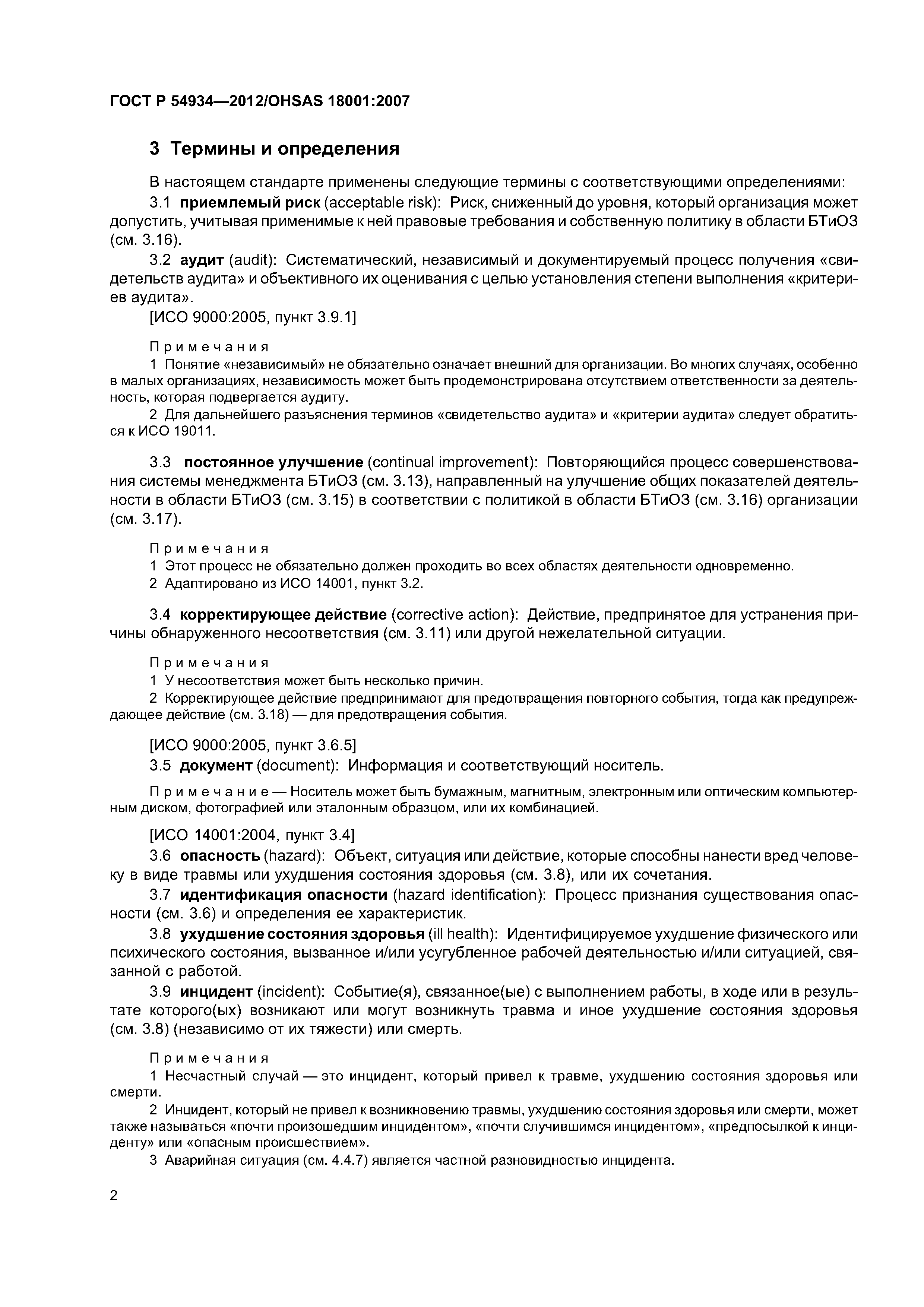 ГОСТ Р 54934—2012/OHSAS 18001:2007

3 Термины и определения

В настоящем стандарте применены следующие термины с соответствующими определениями:

3.1 приемлемый риск (acceptable risk): Риск, сниженный до уровня, который организация может допустить, учитывая применимые к ней правовые требования и собственную политику в области БТиОЗ (см. 3.16).

3.2 аудит (audit): Систематический, независимый и документируемый процесс получения «свидетельств аудита» и объективного их оценивания с целью установления степени выполнения «критериев аудита».

[ИСО 9000:2005, пункт 3.9.1]

Примечания

1 Понятие «независимый» не обязательно означает внешний для организации. Во многих случаях, особенно в малых организациях, независимость может быть продемонстрирована отсутствием ответственности за деятельность, которая подвергается аудиту.

2 Для дальнейшего разъяснения терминов «свидетельство аудита» и «критерии аудита» следует обратиться к ИСО 19011.

3.3 постоянное улучшение (continual improvement): Повторяющийся процесс совершенствования системы менеджмента БТиОЗ (см. 3.13), направленный на улучшение общих показателей деятельности в области БТиОЗ (см. 3.15) в соответствии с политикой в области БТиОЗ (см. 3.16) организации (см. 3.17).

Примечания

1 Этот процесс не обязательно должен проходить во всех областях деятельности одновременно.

2 Адаптировано из ИСО 14001, пункт 3.2.

3.4 корректирующее действие (corrective action): Действие, предпринятое для устранения причины обнаруженного несоответствия (см. 3.11) или другой нежелательной ситуации.

Примечания

1 У несоответствия может быть несколько причин.

2 Корректирующее действие предпринимают для предотвращения повторного события, тогда как предупреждающее действие (см. 3.18) — для предотвращения события.

[ИСО 9000:2005, пункт 3.6.5]

3.5 документ (document): Информация и соответствующий носитель.

Примечание — Носитель может быть бумажным, магнитным, электронным или оптическим компьютерным диском, фотографией или эталонным образцом, или их комбинацией.

[ИСО 14001:2004, пункт 3.4]

3.6 опасность (hazard): Объект, ситуация или действие, которые способны нанести вред человеку в виде травмы или ухудшения состояния здоровья (см. 3.8), или их сочетания.

3.7 идентификация опасности (hazard identification): Процесс признания существования опасности (см. 3.6) и определения ее характеристик.

3.8 ухудшение состояния здоровья (ill health): Идентифицируемое ухудшение физического или психического состояния, вызванное и/или усугубленное рабочей деятельностью и/или ситуацией, связанной с работой.

3.9 инцидент (incident): Событие(я), связанное(ые) с выполнением работы, в ходе или в результате которого(ых) возникают или могут возникнуть травма и иное ухудшение состояния здоровья (см. 3.8) (независимо от их тяжести) или смерть.

Примечания

1 Несчастный случай — это инцидент, который привел к травме, ухудшению состояния здоровья или смерти.

2 Инцидент, который не привел к возникновению травмы, ухудшению состояния здоровья или смерти, может также называться «почти произошедшим инцидентом», «почти случившимся инцидентом», «предпосылкой к инциденту» или «опасным происшествием».

3 Аварийная ситуация (см. 4.4.7) является частной разновидностью инцидента.

2